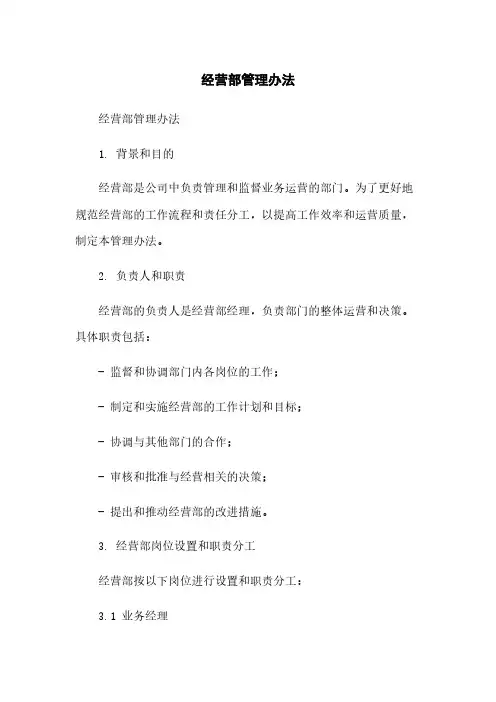 经营部管理办法

经营部管理办法

1. 背景和目的

经营部是公司中负责管理和监督业务运营的部门。为了更好地规范经营部的工作流程和责任分工，以提高工作效率和运营质量，制定本管理办法。

2. 负责人和职责

经营部的负责人是经营部经理，负责部门的整体运营和决策。具体职责包括：

- 监督和协调部门内各岗位的工作；

- 制定和实施经营部的工作计划和目标；

- 协调与其他部门的合作；

- 审核和批准与经营相关的决策；

- 提出和推动经营部的改进措施。

3. 经营部岗位设置和职责分工

经营部按以下岗位进行设置和职责分工：

3.1 业务经理